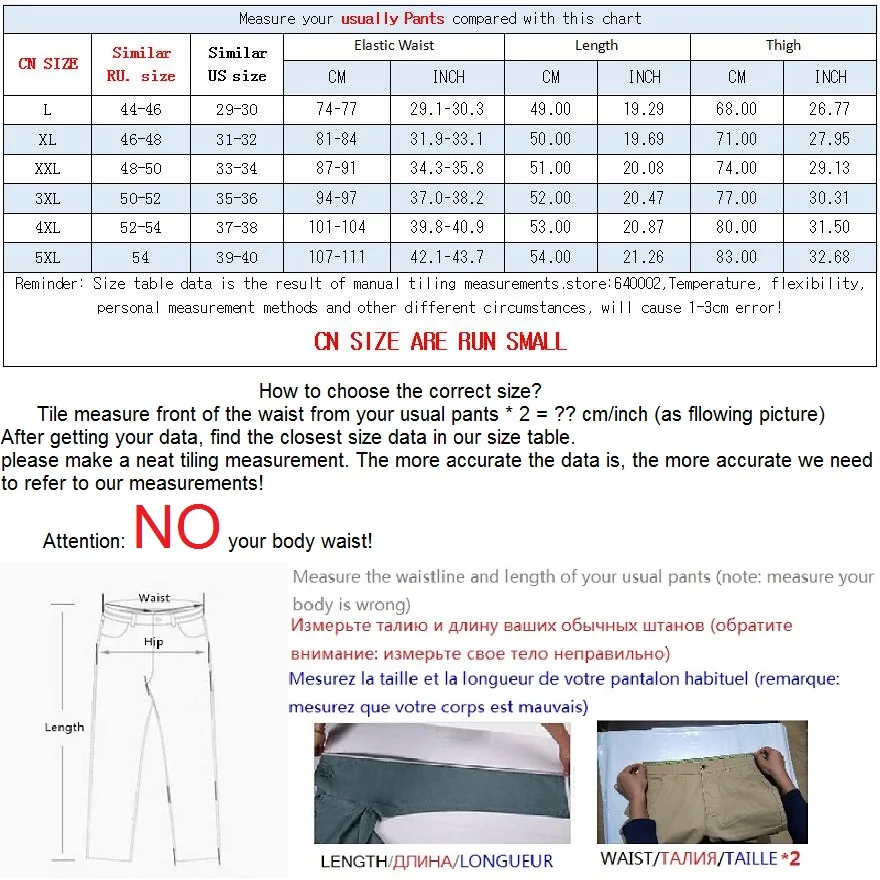 Measure your usually Pants compared with this chart

| CN SIZE | Similar RU. size | Similar US size | Elastic Waist CM | Elastic Waist INCH | Length CM | Length INCH | Thigh CM | Thigh INCH |
|---|---|---|---|---|---|---|---|---|
| L | 44-46 | 29-30 | 74-77 | 29.1-30.3 | 49.00 | 19.29 | 68.00 | 26.77 |
| XL | 46-48 | 31-32 | 81-84 | 31.9-33.1 | 50.00 | 19.69 | 71.00 | 27.95 |
| XXL | 48-50 | 33-34 | 87-91 | 34.3-35.8 | 51.00 | 20.08 | 74.00 | 29.13 |
| 3XL | 50-52 | 35-36 | 94-97 | 37.0-38.2 | 52.00 | 20.47 | 77.00 | 30.31 |
| 4XL | 52-54 | 37-38 | 101-104 | 39.8-40.9 | 53.00 | 20.87 | 80.00 | 31.50 |
| 5XL | 54 | 39-40 | 107-111 | 42.1-43.7 | 54.00 | 21.26 | 83.00 | 32.68 |

Reminder: Size table data is the result of manual tiling measurements.store:640002,Temperature, flexibility, personal measurement methods and other different circumstances, will cause 1-3cm error!

CN SIZE ARE RUN SMALL

How to choose the correct size?
Tile measure front of the waist from your usual pants * 2 = ?? cm/inch (as fllowing picture)
After getting your data, find the closest size data in our size table.
please make a neat tiling measurement. The more accurate the data is, the more accurate we need to refer to our measurements!

Attention: NO your body waist!

Waist
Hip
Length

Measure the waistline and length of your usual pants (note: measure your body is wrong)
Измерьте талию и длину ваших обычных штанов (обратите внимание: измерьте свое тело неправильно)
Mesurez la taille et la longueur de votre pantalon habituel (remarque: mesurez que votre corps est mauvais)

LENGTH/ДЛИНА/LONGUEUR
WAIST/ТАЛИЯ/TAILLE *2